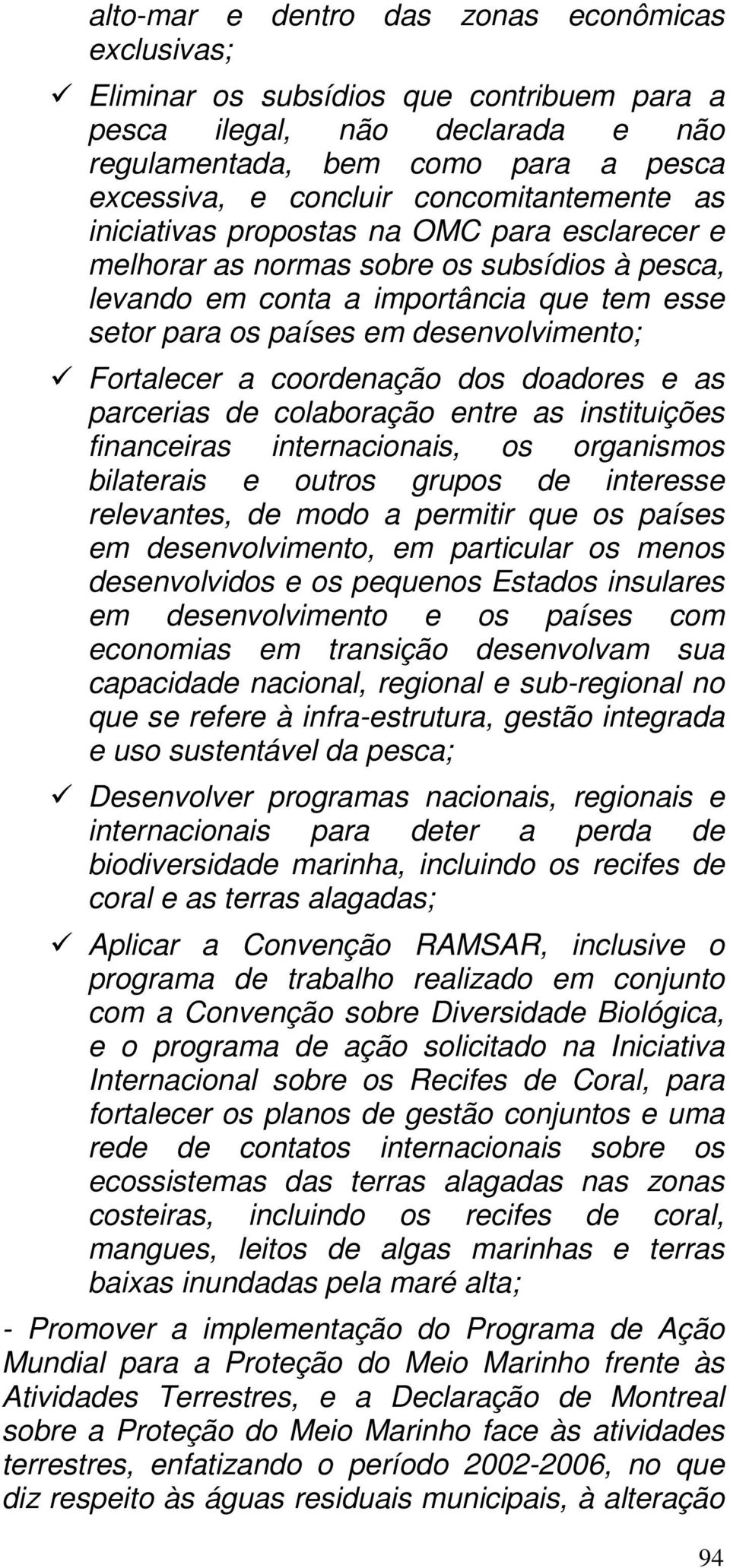 alto-mar e dentro das zonas econômicas exclusivas;

✓ Eliminar os subsídios que contribuem para a pesca ilegal, não declarada e não regulamentada, bem como para a pesca excessiva, e concluir concomitantemente as iniciativas propostas na OMC para esclarecer e melhorar as normas sobre os subsídios à pesca, levando em conta a importância que tem esse setor para os países em desenvolvimento;

✓ Fortalecer a coordenação dos doadores e as parcerias de colaboração entre as instituições financeiras internacionais, os organismos bilaterais e outros grupos de interesse relevantes, de modo a permitir que os países em desenvolvimento, em particular os menos desenvolvidos e os pequenos Estados insulares em desenvolvimento e os países com economias em transição desenvolvam sua capacidade nacional, regional e sub-regional no que se refere à infra-estrutura, gestão integrada e uso sustentável da pesca;

✓ Desenvolver programas nacionais, regionais e internacionais para deter a perda de biodiversidade marinha, incluindo os recifes de coral e as terras alagadas;

✓ Aplicar a Convenção RAMSAR, inclusive o programa de trabalho realizado em conjunto com a Convenção sobre Diversidade Biológica, e o programa de ação solicitado na Iniciativa Internacional sobre os Recifes de Coral, para fortalecer os planos de gestão conjuntos e uma rede de contatos internacionais sobre os ecossistemas das terras alagadas nas zonas costeiras, incluindo os recifes de coral, mangues, leitos de algas marinhas e terras baixas inundadas pela maré alta;

- Promover a implementação do Programa de Ação Mundial para a Proteção do Meio Marinho frente às Atividades Terrestres, e a Declaração de Montreal sobre a Proteção do Meio Marinho face às atividades terrestres, enfatizando o período 2002-2006, no que diz respeito às águas residuais municipais, à alteração

94